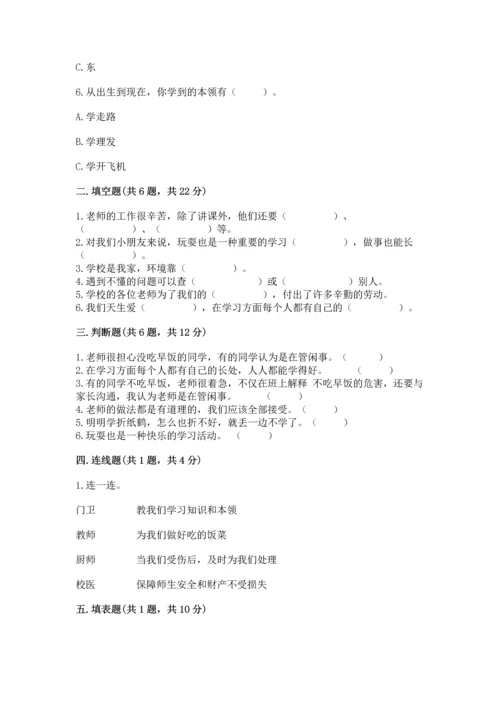 C. 东

6. 从出生到现在，你学到的本领有（　　）。

A. 学走路

B. 学理发

C. 学开飞机

二. 填空题（共 6 题，共 22 分）

1. 老师的工作很辛苦，除了讲课外，他们还要（　　　　）、（　　　　）、（　　　　）等。
2. 对我们小朋友来说，玩耍也是一种重要的学习（　　　　），做事也能长（　　　　）。
3. 学校是我家，环境靠（　　　　）。
4. 遇到不懂的问题可以查（　　　　）或（　　　　）别人。
5. 学校的各位老师为了我们的（　　　　），付出了许多辛勤的劳动。
6. 我们天生爱（　　　　），在学习方面每个人都有自己的（　　　　）。

三. 判断题（共 6 题，共 12 分）

1. 老师很担心没吃早饭的同学，有的同学认为是在管闲事。（　　）
2. 在学习方面每个人都有自己的长处，人人都能学得好。（　　）
3. 有的同学不吃早饭，老师很着急，不仅在班上解释 不吃早饭的危害，还要与家长沟通，我认为老师是在管闲事。（　　）
4. 老师的做法都是有道理的，我们应该全部接受。（　　）
5. 明明学折纸鹤，怎么也折不好，就丢一边不学了。（　　）
6. 玩耍也是一种快乐的学习活动。（　　）

四. 连线题（共 1 题，共 4 分）

1. 连一连。

门卫　　教我们学习知识和本领

教师　　为我们做好吃的饭菜

厨师　　当我们受伤后，及时为我们处理

校医　　保障师生安全和财产不受损失

五. 填表题（共 1 题，共 10 分）